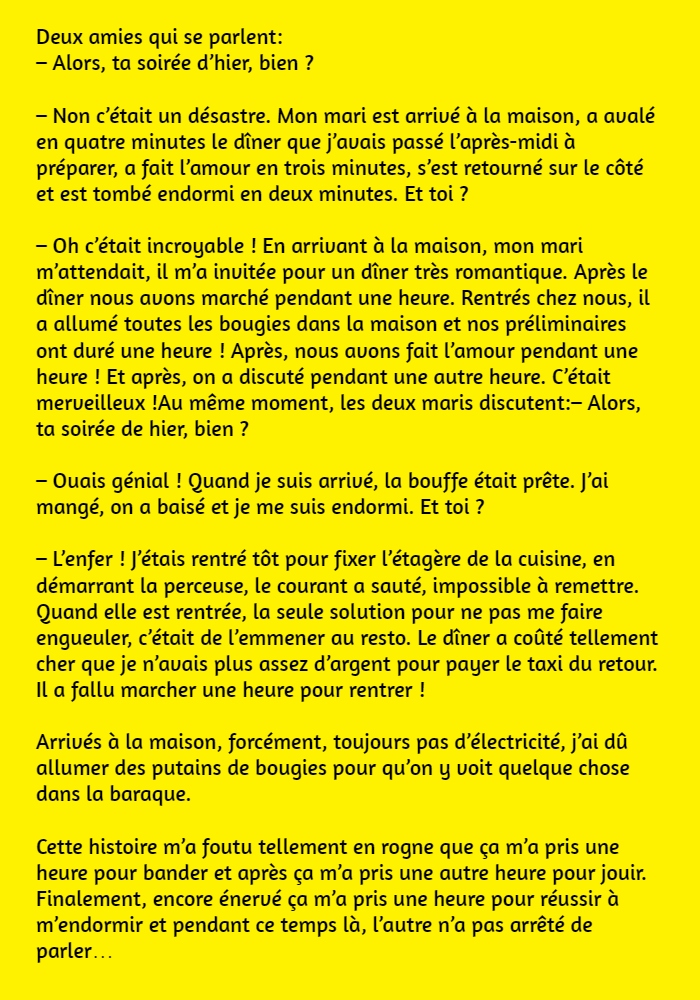 Deux amies qui se parlent:
– Alors, ta soirée d'hier, bien ?

– Non c'était un désastre. Mon mari est arrivé à la maison, a avalé en quatre minutes le dîner que j'avais passé l'après-midi à préparer, a fait l'amour en trois minutes, s'est retourné sur le côté et est tombé endormi en deux minutes. Et toi ?

– Oh c'était incroyable ! En arrivant à la maison, mon mari m'attendait, il m'a invitée pour un dîner très romantique. Après le dîner nous avons marché pendant une heure. Rentrés chez nous, il a allumé toutes les bougies dans la maison et nos préliminaires ont duré une heure ! Après, nous avons fait l'amour pendant une heure ! Et après, on a discuté pendant une autre heure. C'était merveilleux !Au même moment, les deux maris discutent:– Alors, ta soirée de hier, bien ?

– Ouais génial ! Quand je suis arrivé, la bouffe était prête. J'ai mangé, on a baisé et je me suis endormi. Et toi ?

– L'enfer ! J'étais rentré tôt pour fixer l'étagère de la cuisine, en démarrant la perceuse, le courant a sauté, impossible à remettre. Quand elle est rentrée, la seule solution pour ne pas me faire engueuler, c'était de l'emmener au resto. Le dîner a coûté tellement cher que je n'avais plus assez d'argent pour payer le taxi du retour. Il a fallu marcher une heure pour rentrer !

Arrivés à la maison, forcément, toujours pas d'électricité, j'ai dû allumer des putains de bougies pour qu'on y voit quelque chose dans la baraque.

Cette histoire m'a foutu tellement en rogne que ça m'a pris une heure pour bander et après ça m'a pris une autre heure pour jouir. Finalement, encore énervé ça m'a pris une heure pour réussir à m'endormir et pendant ce temps là, l'autre n'a pas arrêté de parler…